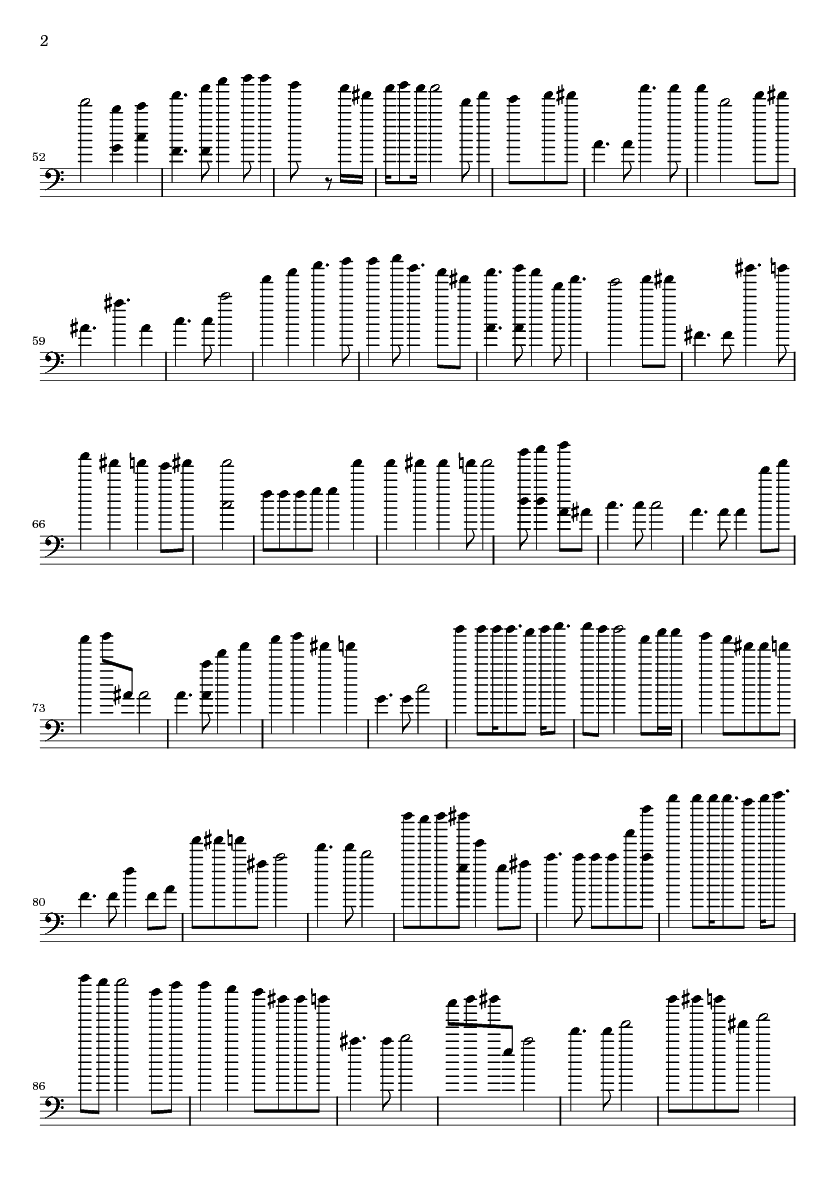 2

52

59

66

73

80

86